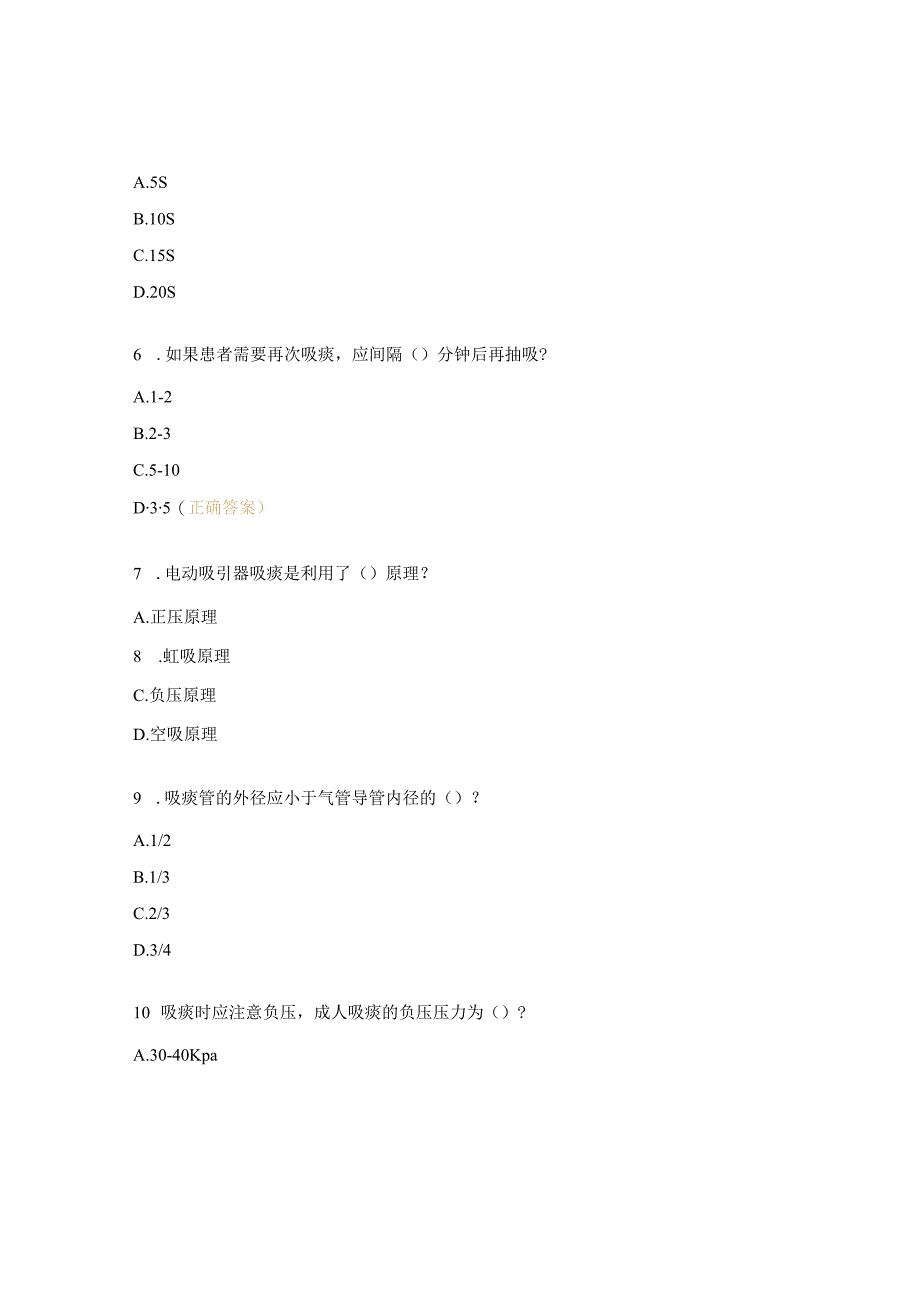 A.5S

B.10S

C.15S

D.20S

6 . 如果患者需要再次吸痰，应间隔（）分钟后再抽吸?

A.1-2

B.2-3

C.5-10

D·3·5（正确答案）

7 . 电动吸引器吸痰是利用了（）原理？

A.正压原理

8 .虹吸原理

C.负压原理

D.空吸原理

9 . 吸痰管的外径应小于气管导管内径的（）？

A.1/2

B.1/3

C.2/3

D.3/4

10 吸痰时应注意负压，成人吸痰的负压压力为（）？

A.30-40Kpa